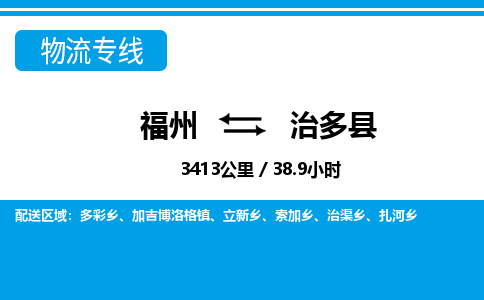 物流专线

福州 治多县

3413公里 / 38.9小时

配送区域：多彩乡、加吉博洛格镇、立新乡、索加乡、治渠乡、扎河乡